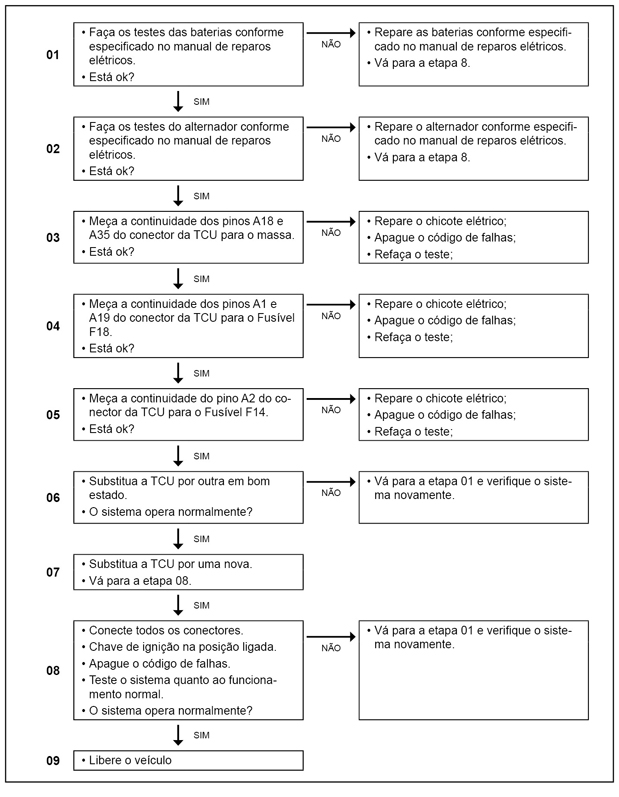 01

• Faça os testes das baterias conforme especificado no manual de reparos elétricos.
• Está ok?

NÃO

• Repare as baterias conforme especificado no manual de reparos elétricos.
• Vá para a etapa 8.

SIM

02

• Faça os testes do alternador conforme especificado no manual de reparos elétricos.
• Está ok?

NÃO

• Repare o alternador conforme especificado no manual de reparos elétricos.
• Vá para a etapa 8.

SIM

03

• Meça a continuidade dos pinos A18 e A35 do conector da TCU para o massa.
• Está ok?

NÃO

• Repare o chicote elétrico;
• Apague o código de falhas;
• Refaça o teste;

SIM

04

• Meça a continuidade dos pinos A1 e A19 do conector da TCU para o Fusível F18.
• Está ok?

NÃO

• Repare o chicote elétrico;
• Apague o código de falhas;
• Refaça o teste;

SIM

05

• Meça a continuidade do pino A2 do conector da TCU para o Fusível F14.
• Está ok?

NÃO

• Repare o chicote elétrico;
• Apague o código de falhas;
• Refaça o teste;

SIM

06

• Substitua a TCU por outra em bom estado.
• O sistema opera normalmente?

NÃO

• Vá para a etapa 01 e verifique o sistema novamente.

SIM

07

• Substitua a TCU por uma nova.
• Vá para a etapa 08.

SIM

08

• Conecte todos os conectores.
• Chave de ignição na posição ligada.
• Apague o código de falhas.
• Teste o sistema quanto ao funcionamento normal.
• O sistema opera normalmente?

NÃO

• Vá para a etapa 01 e verifique o sistema novamente.

SIM

09

• Libere o veículo